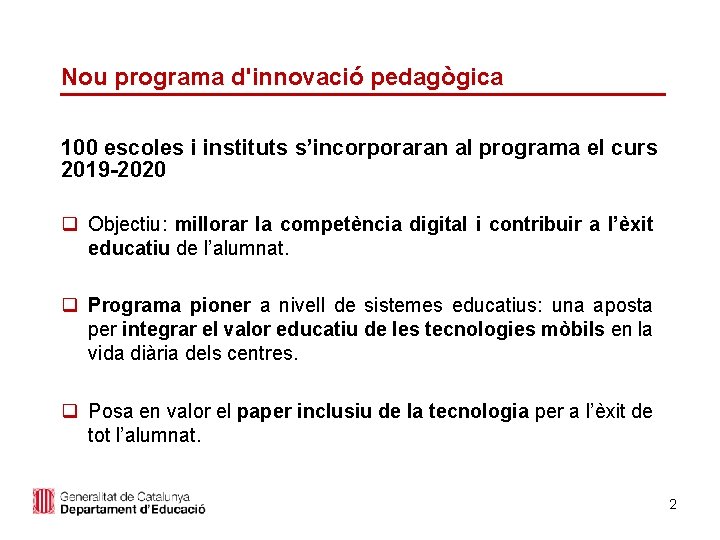 Nou programa d'innovació pedagògica

100 escoles i instituts s'incorporaran al programa el curs 2019-2020

❑ Objectiu: millorar la competència digital i contribuir a l'èxit educatiu de l'alumnat.

❑ Programa pioner a nivell de sistemes educatius: una aposta per integrar el valor educatiu de les tecnologies mòbils en la vida diària dels centres.

❑ Posa en valor el paper inclusiu de la tecnologia per a l'èxit de tot l'alumnat.

Generalitat de Catalunya
Departament d'Educació

2